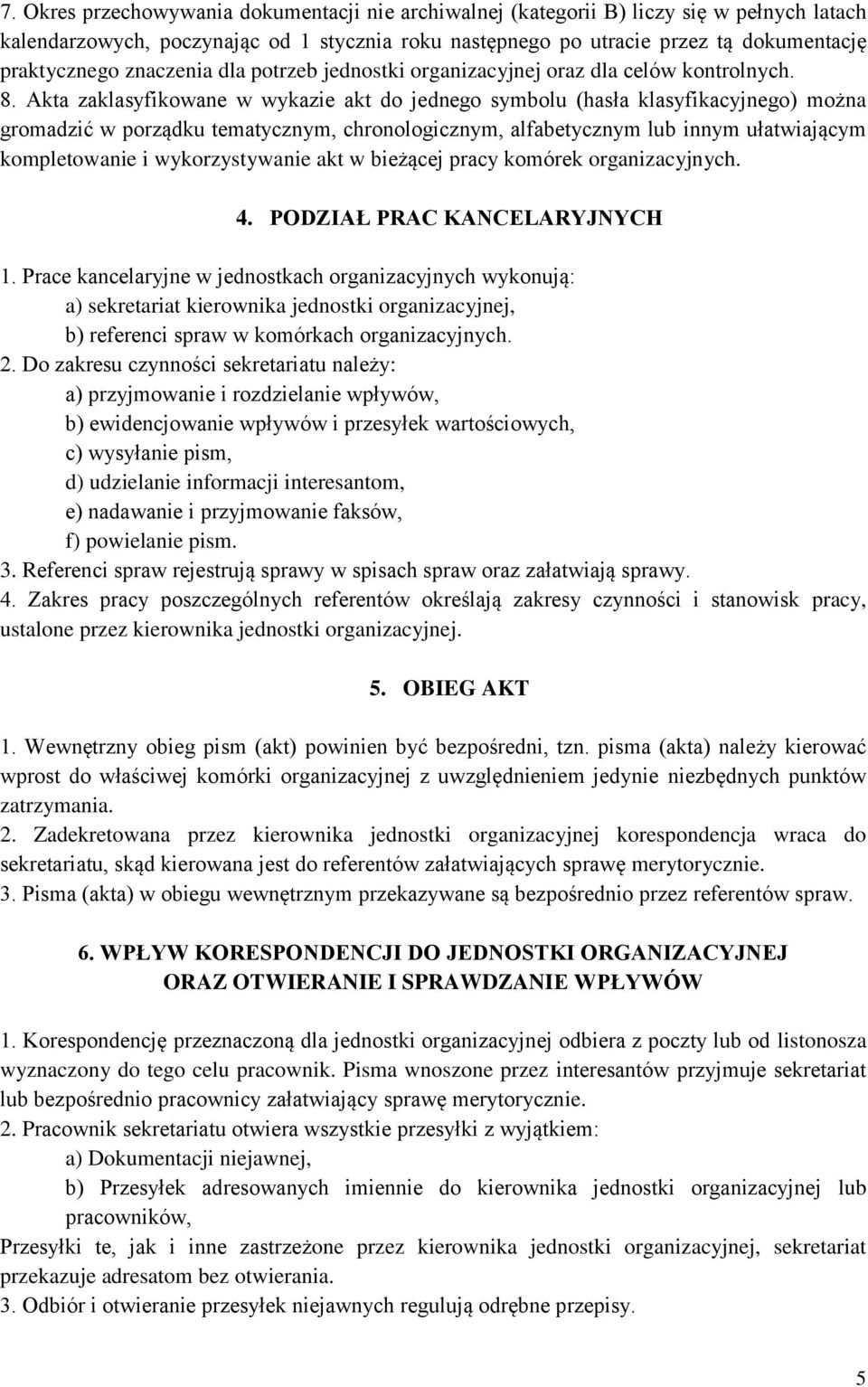 7. Okres przechowywania dokumentacji nie archiwalnej (kategorii B) liczy się w pełnych latach kalendarzowych, poczynając od 1 stycznia roku następnego po utracie przez tą dokumentację praktycznego znaczenia dla potrzeb jednostki organizacyjnej oraz dla celów kontrolnych.
8. Akta zaklasyfikowane w wykazie akt do jednego symbolu (hasła klasyfikacyjnego) można gromadzić w porządku tematycznym, chronologicznym, alfabetycznym lub innym ułatwiającym kompletowanie i wykorzystywanie akt w bieżącej pracy komórek organizacyjnych.

4. PODZIAŁ PRAC KANCELARYJNYCH

1. Prace kancelaryjne w jednostkach organizacyjnych wykonują:
a) sekretariat kierownika jednostki organizacyjnej,
b) referenci spraw w komórkach organizacyjnych.
2. Do zakresu czynności sekretariatu należy:
a) przyjmowanie i rozdzielanie wpływów,
b) ewidencjowanie wpływów i przesyłek wartościowych,
c) wysyłanie pism,
d) udzielanie informacji interesantom,
e) nadawanie i przyjmowanie faksów,
f) powielanie pism.
3. Referenci spraw rejestrują sprawy w spisach spraw oraz załatwiają sprawy.
4. Zakres pracy poszczególnych referentów określają zakresy czynności i stanowisk pracy, ustalone przez kierownika jednostki organizacyjnej.

5. OBIEG AKT

1. Wewnętrzny obieg pism (akt) powinien być bezpośredni, tzn. pisma (akta) należy kierować wprost do właściwej komórki organizacyjnej z uwzględnieniem jedynie niezbędnych punktów zatrzymania.
2. Zadekretowana przez kierownika jednostki organizacyjnej korespondencja wraca do sekretariatu, skąd kierowana jest do referentów załatwiających sprawę merytorycznie.
3. Pisma (akta) w obiegu wewnętrznym przekazywane są bezpośrednio przez referentów spraw.

6. WPŁYW KORESPONDENCJI DO JEDNOSTKI ORGANIZACYJNEJ ORAZ OTWIERANIE I SPRAWDZANIE WPŁYWÓW

1. Korespondencję przeznaczoną dla jednostki organizacyjnej odbiera z poczty lub od listonosza wyznaczony do tego celu pracownik. Pisma wnoszone przez interesantów przyjmuje sekretariat lub bezpośrednio pracownicy załatwiający sprawę merytorycznie.
2. Pracownik sekretariatu otwiera wszystkie przesyłki z wyjątkiem:
a) Dokumentacji niejawnej,
b) Przesyłek adresowanych imiennie do kierownika jednostki organizacyjnej lub pracowników,
Przesyłki te, jak i inne zastrzeżone przez kierownika jednostki organizacyjnej, sekretariat przekazuje adresatom bez otwierania.
3. Odbiór i otwieranie przesyłek niejawnych regulują odrębne przepisy.

5